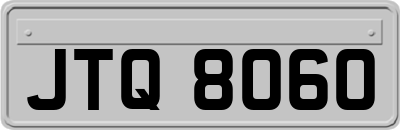 JTQ 8060